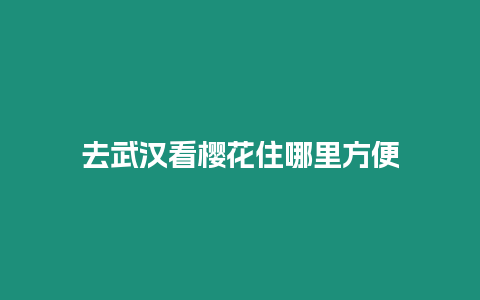 去武汉看樱花住哪里方便